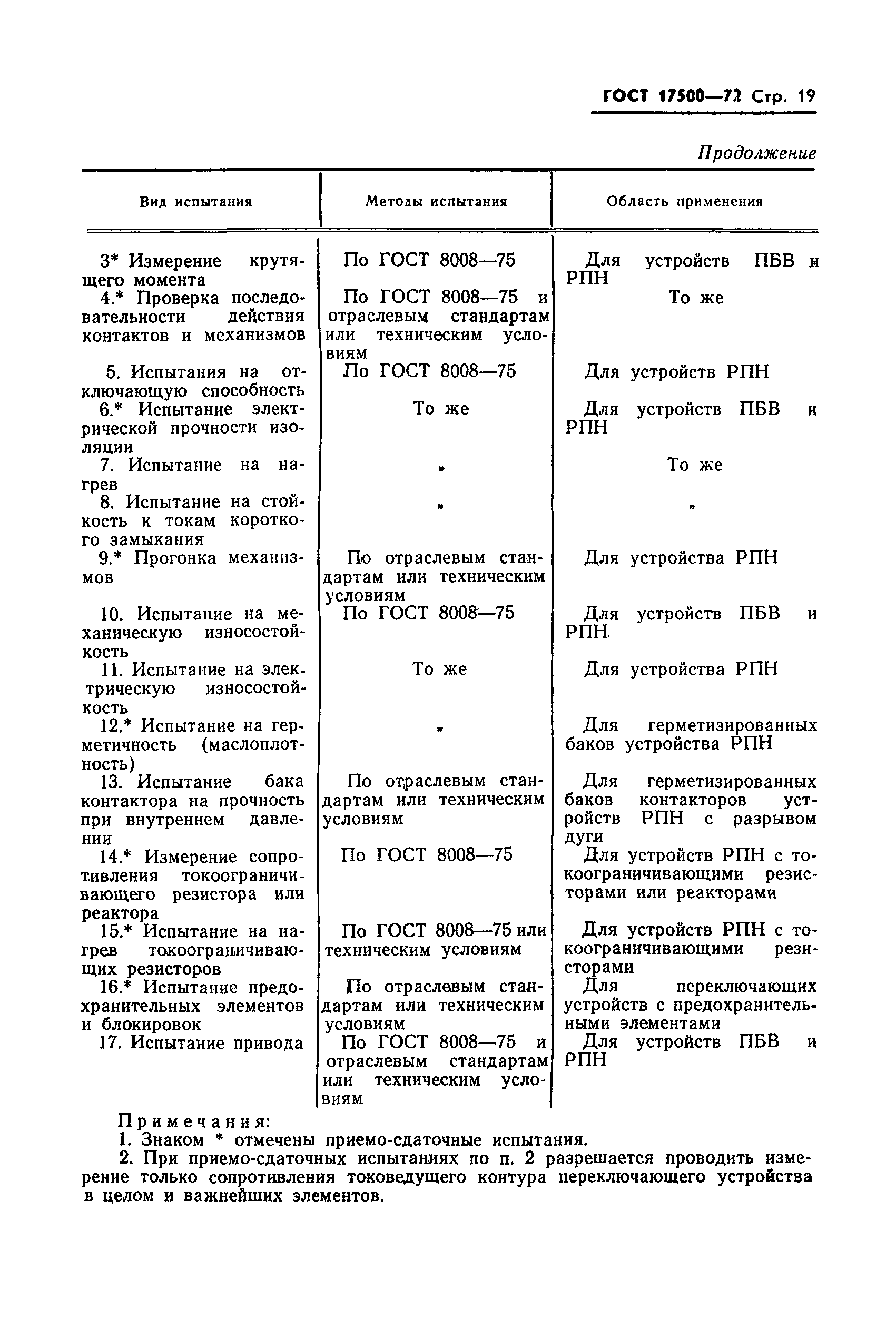 ГОСТ 17500—72 Стр. 19

Продолжение

| Вид испытания | Методы испытания | Область применения |
|---|---|---|
| 3* Измерение крутящего момента | По ГОСТ 8008—75 | Для устройств ПБВ и РПН |
| 4.* Проверка последовательности действия контактов и механизмов | По ГОСТ 8008—75 и отраслевым стандартам или техническим условиям | То же |
| 5. Испытания на отключающую способность | По ГОСТ 8008—75 | Для устройств РПН |
| 6.* Испытание электрической прочности изоляции | То же | Для устройств ПБВ и РПН |
| 7. Испытание на нагрев | » | То же |
| 8. Испытание на стойкость к токам короткого замыкания | » | » |
| 9.* Прогонка механизмов | По отраслевым стандартам или техническим условиям | Для устройства РПН |
| 10. Испытание на механическую износостойкость | По ГОСТ 8008—75 | Для устройств ПБВ и РПН. |
| 11. Испытание на электрическую износостойкость | То же | Для устройства РПН |
| 12.* Испытание на герметичность (маслоплотность) | » | Для герметизированных баков устройства РПН |
| 13. Испытание бака контактора на прочность при внутреннем давлении | По отраслевым стандартам или техническим условиям | Для герметизированных баков контакторов устройств РПН с разрывом дуги |
| 14.* Измерение сопротивления токоограничивающего резистора или реактора | По ГОСТ 8008—75 | Для устройств РПН с токоограничивающими резисторами или реакторами |
| 15.* Испытание на нагрев токоограничивающих резисторов | По ГОСТ 8008—75 или техническим условиям | Для устройств РПН с токоограничивающими резисторами |
| 16.* Испытание предохранительных элементов и блокировок | По отраслевым стандартам или техническим условиям | Для переключающих устройств с предохранительными элементами |
| 17. Испытание привода | По ГОСТ 8008—75 и отраслевым стандартам или техническим условиям | Для устройств ПБВ и РПН |

Примечания:
1. Знаком * отмечены приемо-сдаточные испытания.
2. При приемо-сдаточных испытаниях по п. 2 разрешается проводить измерение только сопротивления токоведущего контура переключающего устройства в целом и важнейших элементов.